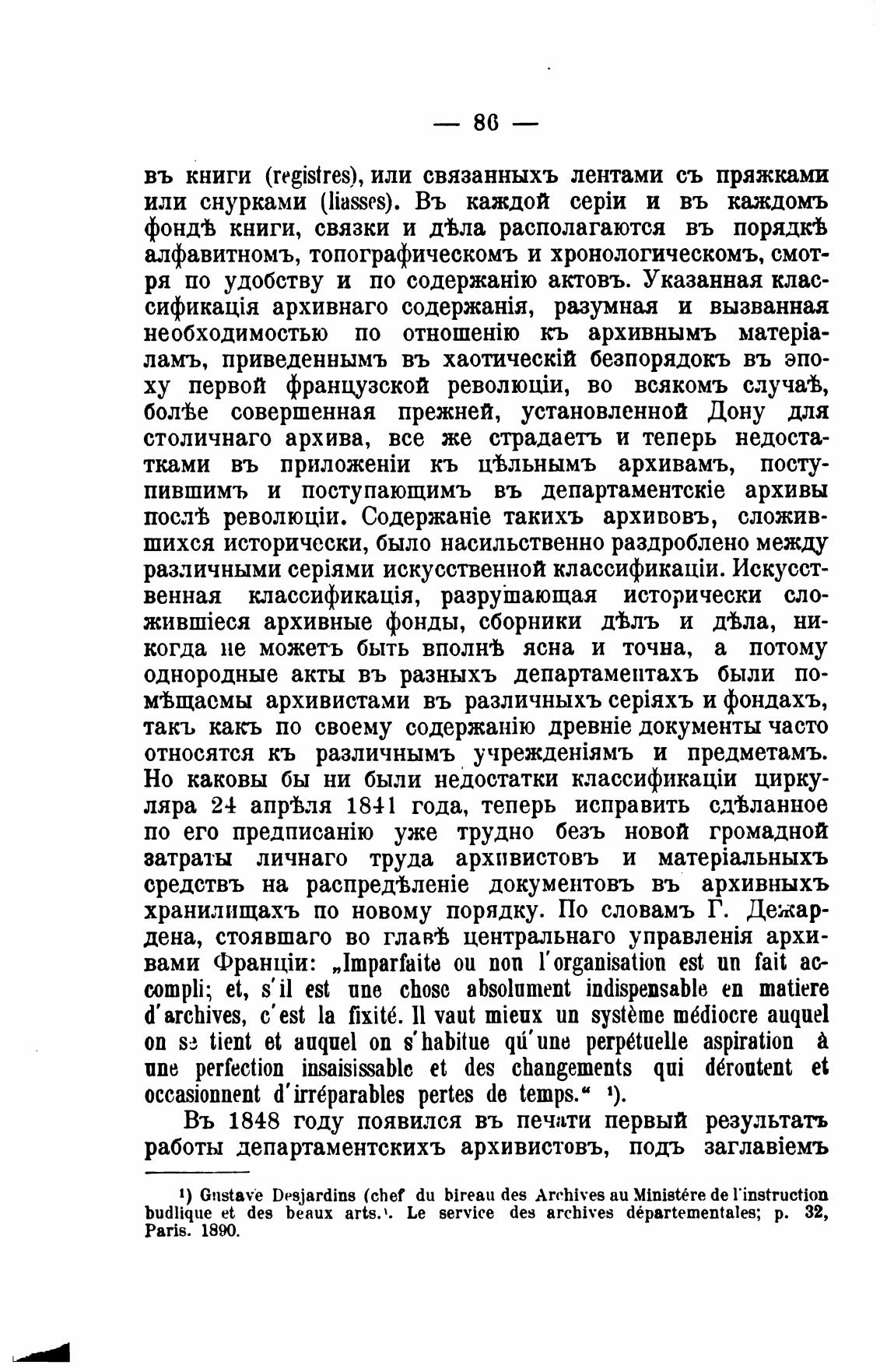 — 86 —

въ книги (registres), или связанныхъ лентами съ пряжками или снурками (liasses). Въ каждой серіи и въ каждомъ фондѣ книги, связки и дѣла располагаются въ порядкѣ алфавитномъ, топографическомъ и хронологическомъ, смотря по удобству и по содержанію актовъ. Указанная классификація архивнаго содержанія, разумная и вызванная необходимостью по отношенію къ архивнымъ матеріаламъ, приведеннымъ въ хаотическій безпорядокъ въ эпоху первой французской революціи, во всякомъ случаѣ, болѣе совершенная прежней, установленной Дону для столичнаго архива, все же страдаетъ и теперь недостатками въ приложеніи къ цѣльнымъ архивамъ, поступившимъ и поступающимъ въ департаментскіе архивы послѣ революціи. Содержаніе такихъ архивовъ, сложившихся исторически, было насильственно раздроблено между различными серіями искусственной классификаціи. Искусственная классификація, разрушающая исторически сложившіеся архивные фонды, сборники дѣлъ и дѣла, никогда не можетъ быть вполнѣ ясна и точна, а потому однородные акты въ разныхъ департаментахъ были помѣщаемы архивистами въ различныхъ серіяхъ и фондахъ, такъ какъ по своему содержанію древніе документы часто относятся къ различнымъ учрежденіямъ и предметамъ. Но каковы бы ни были недостатки классификаціи циркуляра 24 апрѣля 1841 года, теперь исправить сдѣланное по его предписанію уже трудно безъ новой громадной затраты личнаго труда архивистовъ и матеріальныхъ средствъ на распредѣленіе документовъ въ архивныхъ хранилищахъ по новому порядку. По словамъ Г. Дежардена, стоявшаго во главѣ центральнаго управленія архивами Франціи: „Imparfaite ou non l'organisation est un fait accompli; et, s'il est une chose absolument indispensable en matiere d'archives, c'est la fixité. Il vaut mieux un système médiocre auquel on se tient et auquel on s'habitue qu'une perpétuelle aspiration à une perfection insaisissable et des changements qui déroutent et occasionnent d'irréparables pertes de temps.“ ¹).

Въ 1848 году появился въ печати первый результатъ работы департаментскихъ архивистовъ, подъ заглавіемъ

¹) Gustave Desjardins (chef du bireau des Archives au Ministére de l'instruction budlique et des beaux arts.). Le service des archives départementales; p. 32, Paris. 1890.